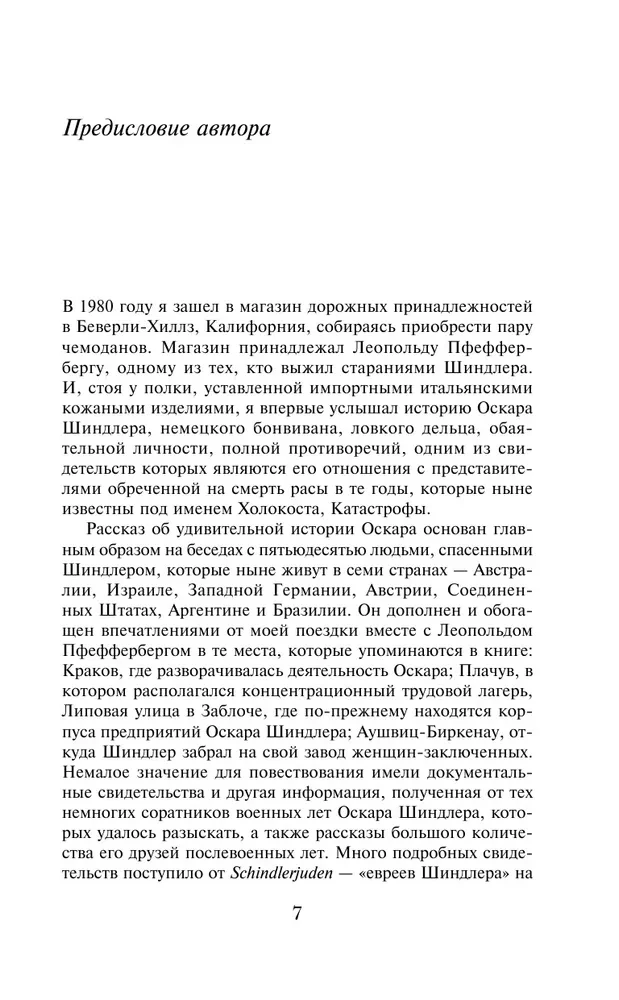 Предисловие автора

В 1980 году я зашел в магазин дорожных принадлежностей в Беверли-Хиллз, Калифорния, собираясь приобрести пару чемоданов. Магазин принадлежал Леопольду Пфеффербергу, одному из тех, кто выжил стараниями Шиндлера. И, стоя у полки, уставленной импортными итальянскими кожаными изделиями, я впервые услышал историю Оскара Шиндлера, немецкого бонвивана, ловкого дельца, обаятельной личности, полной противоречий, одним из свидетельств которых являются его отношения с представителями обреченной на смерть расы в те годы, которые ныне известны под именем Холокоста, Катастрофы.

Рассказ об удивительной истории Оскара основан главным образом на беседах с пятьюдесятью людьми, спасенными Шиндлером, которые ныне живут в семи странах — Австралии, Израиле, Западной Германии, Австрии, Соединенных Штатах, Аргентине и Бразилии. Он дополнен и обогащен впечатлениями от моей поездки вместе с Леопольдом Пфеффербергом в те места, которые упоминаются в книге: Краков, где разворачивалась деятельность Оскара; Плачув, в котором располагался концентрационный трудовой лагерь, Липовая улица в Заблоче, где по-прежнему находятся корпуса предприятий Оскара Шиндлера; Аушвиц-Биркенау, откуда Шиндлер забрал на свой завод женщин-заключенных. Немалое значение для повествования имели документальные свидетельства и другая информация, полученная от тех немногих соратников военных лет Оскара Шиндлера, которых удалось разыскать, а также рассказы большого количества его друзей послевоенных лет. Много подробных свидетельств поступило от Schindlerjuden — «евреев Шиндлера» на

7